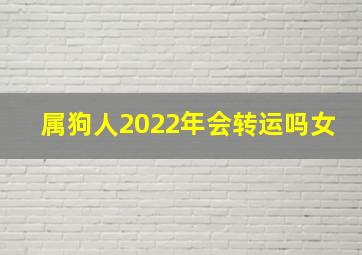 属狗人2022年会转运吗女